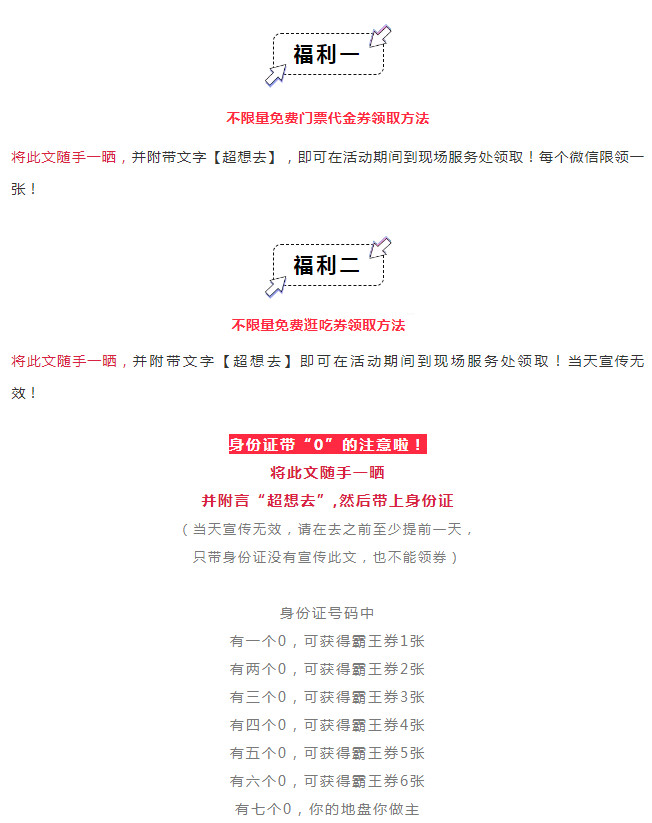 福利一

不限量免费门票代金券领取方法

将此文随手一晒，并附带文字【超想去】，即可在活动期间到现场服务处领取！每个微信限领一张！

福利二

不限量免费逛吃券领取方法

将此文随手一晒，并附带文字【超想去】即可在活动期间到现场服务处领取！当天宣传无效！

身份证带“0”的注意啦！
将此文随手一晒
并附言“超想去”,然后带上身份证
（当天宣传无效，请在去之前至少提前一天，
只带身份证没有宣传此文，也不能领券）

身份证号码中
有一个0，可获得霸王券1张
有两个0，可获得霸王券2张
有三个0，可获得霸王券3张
有四个0，可获得霸王券4张
有五个0，可获得霸王券5张
有六个0，可获得霸王券6张
有七个0，你的地盘你做主